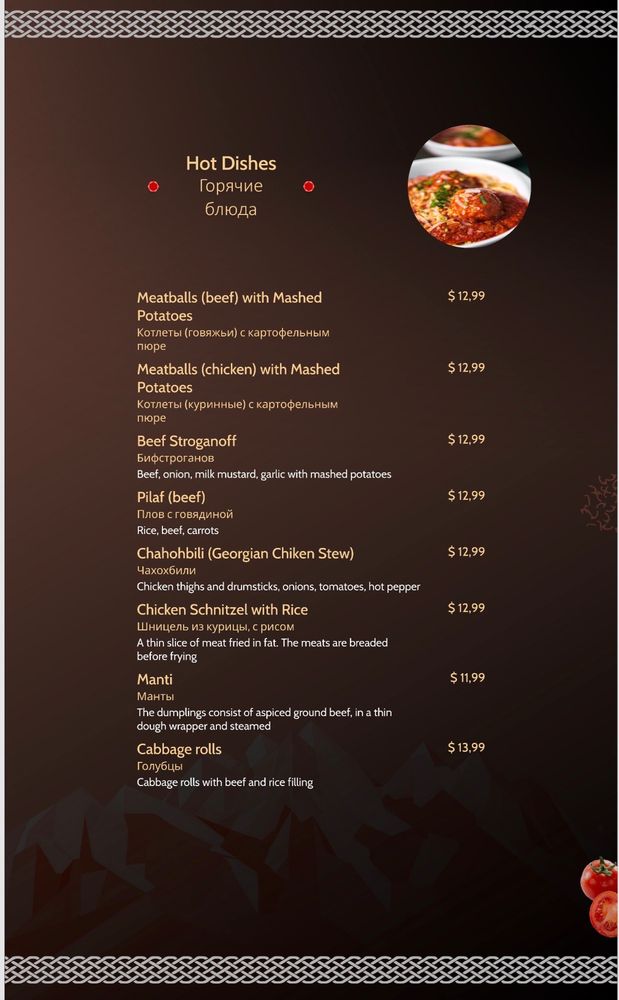 Hot Dishes
Горячие блюда

Meatballs (beef) with Mashed Potatoes
$ 12,99
Котлеты (говяжьи) с картофельным пюре

Meatballs (chicken) with Mashed Potatoes
$ 12,99
Котлеты (куринные) с картофельным пюре

Beef Stroganoff
$ 12,99
Бифстроганов
Beef, onion, milk mustard, garlic with mashed potatoes

Pilaf (beef)
$ 12,99
Плов с говядиной
Rice, beef, carrots

Chahohbili (Georgian Chiken Stew)
$ 12,99
Чахохбили
Chicken thighs and drumsticks, onions, tomatoes, hot pepper

Chicken Schnitzel with Rice
$ 12,99
Шницель из курицы, с рисом
A thin slice of meat fried in fat. The meats are breaded before frying

Manti
$ 11,99
Манты
The dumplings consist of aspiced ground beef, in a thin dough wrapper and steamed

Cabbage rolls
$ 13,99
Голубцы
Cabbage rolls with beef and rice filling